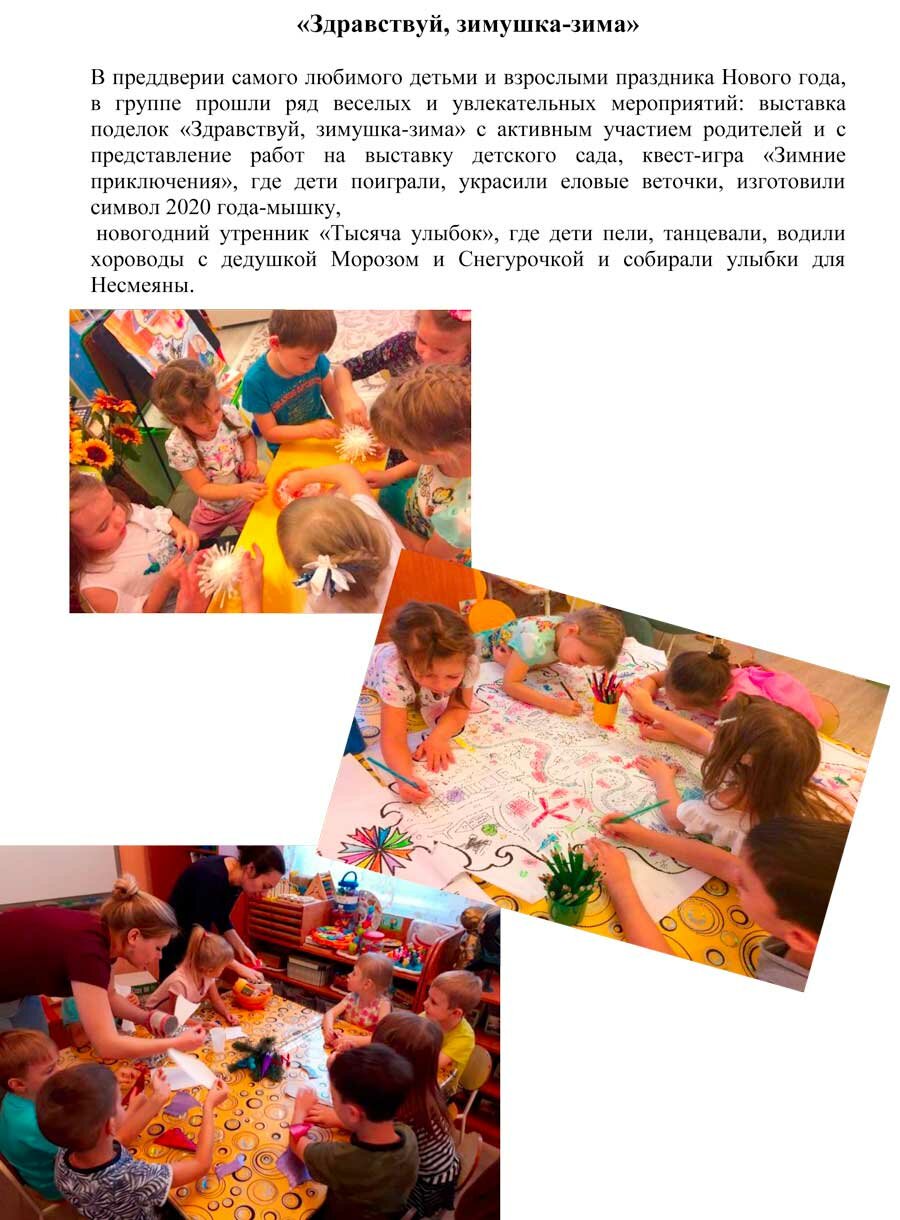 «Здравствуй, зимушка-зима»

В преддверии самого любимого детьми и взрослыми праздника Нового года, в группе прошли ряд веселых и увлекательных мероприятий: выставка поделок «Здравствуй, зимушка-зима» с активным участием родителей и с представление работ на выставку детского сада, квест-игра «Зимние приключения», где дети поиграли, украсили еловые веточки, изготовили символ 2020 года-мышку,

новогодний утренник «Тысяча улыбок», где дети пели, танцевали, водили хороводы с дедушкой Морозом и Снегурочкой и собирали улыбки для Несмеяны.